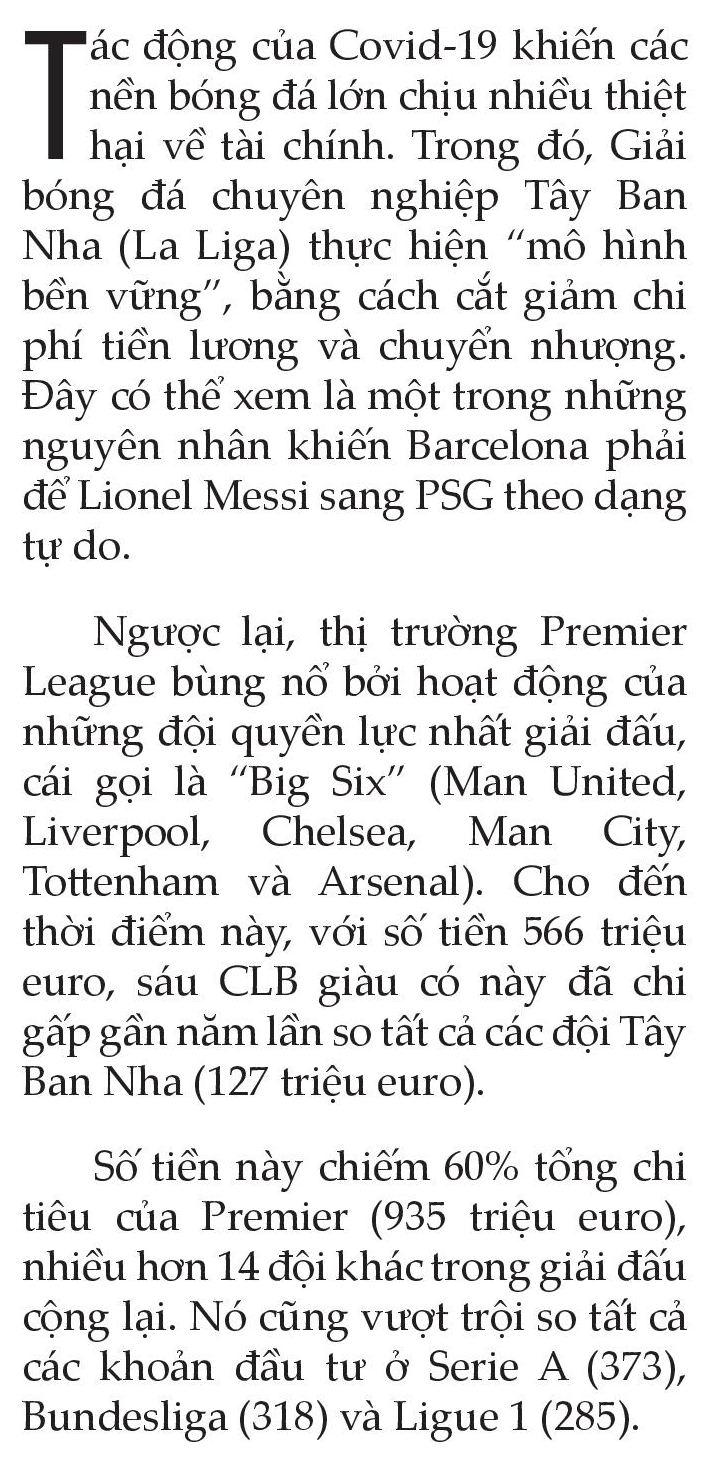 Tác động của Covid-19 khiến các nền bóng đá lớn chịu nhiều thiệt hại về tài chính. Trong đó, Giải bóng đá chuyên nghiệp Tây Ban Nha (La Liga) thực hiện “mô hình bền vững”, bằng cách cắt giảm chi phí tiền lương và chuyển nhượng. Đây có thể xem là một trong những nguyên nhân khiến Barcelona phải để Lionel Messi sang PSG theo dạng tự do.

Ngược lại, thị trường Premier League bùng nổ bởi hoạt động của những đội quyền lực nhất giải đấu, cái gọi là “Big Six” (Man United, Liverpool, Chelsea, Man City, Tottenham và Arsenal). Cho đến thời điểm này, với số tiền 566 triệu euro, sáu CLB giàu có này đã chi gấp gần năm lần so tất cả các đội Tây Ban Nha (127 triệu euro).

Số tiền này chiếm 60% tổng chi tiêu của Premier (935 triệu euro), nhiều hơn 14 đội khác trong giải đấu cộng lại. Nó cũng vượt trội so tất cả các khoản đầu tư ở Serie A (373), Bundesliga (318) và Ligue 1 (285).